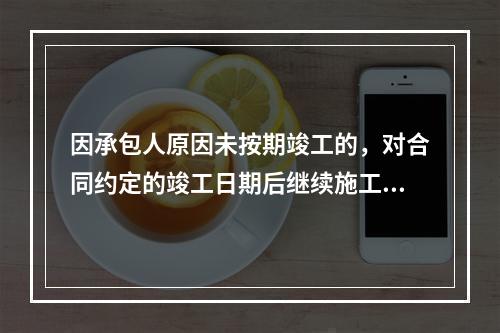 因承包人原因未按期竣工的，对合同约定的竣工日期后继续施工...